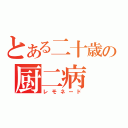 とある二十歳の
厨二病
レモネード